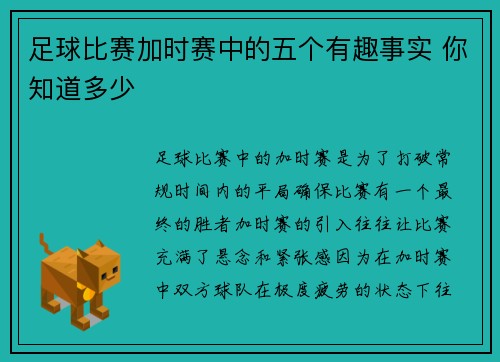 足球比赛加时赛中的五个有趣事实 你知道多少

足球比赛中的加时赛是为了打破常规时间内的平局确保比赛有一个最终的胜者加时赛的引入往往让比赛充满了悬念和紧张感因为在加时赛中双方球队在极度疲劳的状态下往